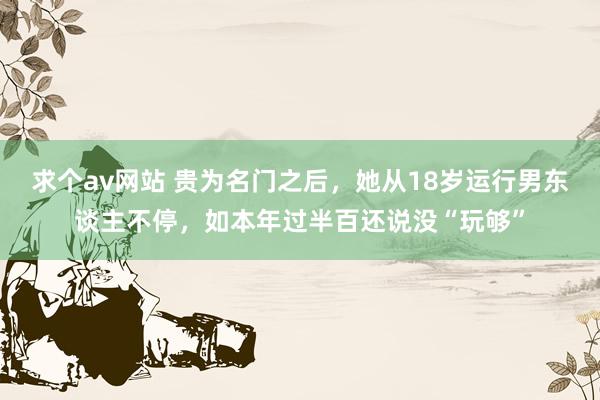 求个av网站 贵为名门之后，她从18岁运行男东谈主不停，如本年过半百还说没“玩够”